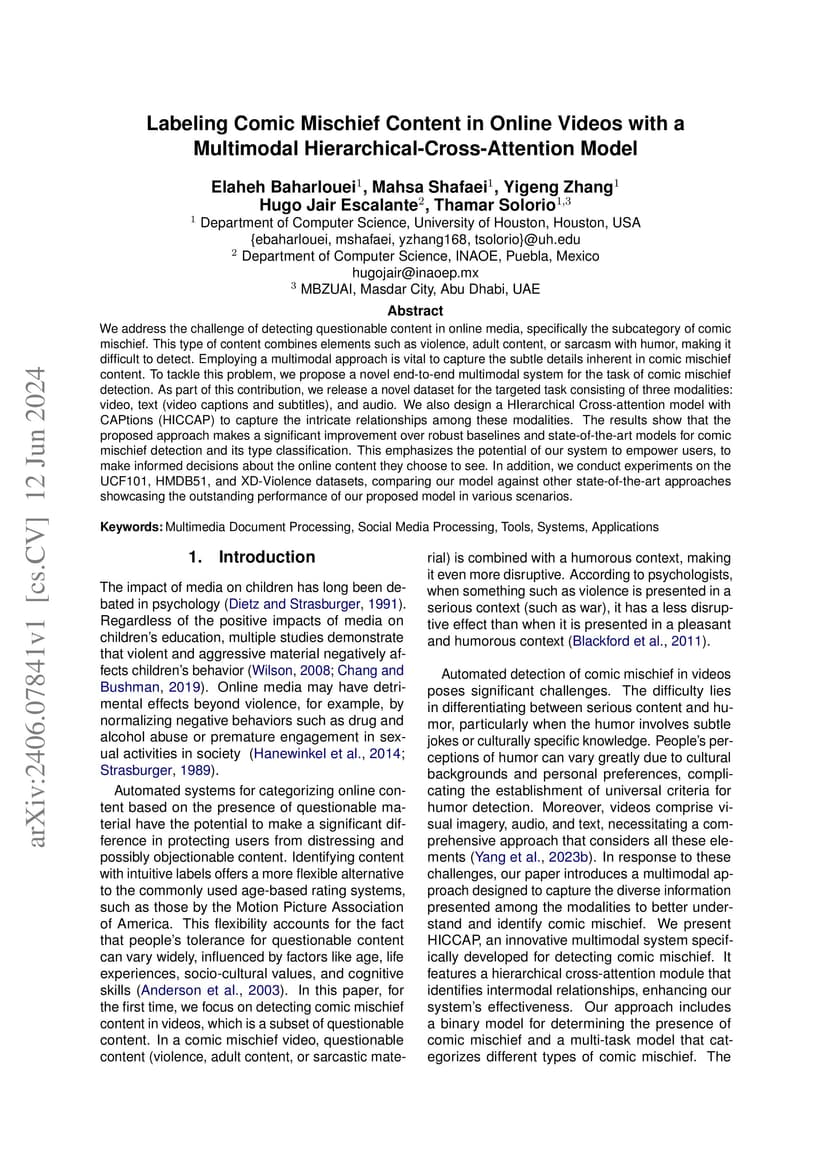 arXiv:2406.07841v1 [cs.CV] 12 Jun 2024

Labeling Comic Mischief Content in Online Videos with a Multimodal Hierarchical-Cross-Attention Model

Elaheh Baharlouei$^1$, Mahsa Shafaei$^1$, Yigeng Zhang$^1$
Hugo Jair Escalante$^2$, Thamar Solorio$^{1,3}$
$^1$ Department of Computer Science, University of Houston, Houston, USA
{ebaharlouei, mshafaei, yzhang168, tsolorio}@uh.edu
$^2$ Department of Computer Science, INAOE, Puebla, Mexico
hugojair@inaoep.mx
$^3$ MBZUAI, Masdar City, Abu Dhabi, UAE

Abstract

We address the challenge of detecting questionable content in online media, specifically the subcategory of comic mischief. This type of content combines elements such as violence, adult content, or sarcasm with humor, making it difficult to detect. Employing a multimodal approach is vital to capture the subtle details inherent in comic mischief content. To tackle this problem, we propose a novel end-to-end multimodal system for the task of comic mischief detection. As part of this contribution, we release a novel dataset for the targeted task consisting of three modalities: video, text (video captions and subtitles), and audio. We also design a HIerarchical Cross-attention model with CAPtions (HICCAP) to capture the intricate relationships among these modalities. The results show that the proposed approach makes a significant improvement over robust baselines and state-of-the-art models for comic mischief detection and its type classification. This emphasizes the potential of our system to empower users, to make informed decisions about the online content they choose to see. In addition, we conduct experiments on the UCF101, HMDB51, and XD-Violence datasets, comparing our model against other state-of-the-art approaches showcasing the outstanding performance of our proposed model in various scenarios.

Keywords: Multimedia Document Processing, Social Media Processing, Tools, Systems, Applications

1. Introduction

The impact of media on children has long been debated in psychology (Dietz and Strasburger, 1991). Regardless of the positive impacts of media on children's education, multiple studies demonstrate that violent and aggressive material negatively affects children's behavior (Wilson, 2008; Chang and Bushman, 2019). Online media may have detrimental effects beyond violence, for example, by normalizing negative behaviors such as drug and alcohol abuse or premature engagement in sexual activities in society (Hanewinkel et al., 2014; Strasburger, 1989).

Automated systems for categorizing online content based on the presence of questionable material have the potential to make a significant difference in protecting users from distressing and possibly objectionable content. Identifying content with intuitive labels offers a more flexible alternative to the commonly used age-based rating systems, such as those by the Motion Picture Association of America. This flexibility accounts for the fact that people's tolerance for questionable content can vary widely, influenced by factors like age, life experiences, socio-cultural values, and cognitive skills (Anderson et al., 2003). In this paper, for the first time, we focus on detecting comic mischief content in videos, which is a subset of questionable content. In a comic mischief video, questionable content (violence, adult content, or sarcastic material) is combined with a humorous context, making it even more disruptive. According to psychologists, when something such as violence is presented in a serious context (such as war), it has a less disruptive effect than when it is presented in a pleasant and humorous context (Blackford et al., 2011).

Automated detection of comic mischief in videos poses significant challenges. The difficulty lies in differentiating between serious content and humor, particularly when the humor involves subtle jokes or culturally specific knowledge. People's perceptions of humor can vary greatly due to cultural backgrounds and personal preferences, complicating the establishment of universal criteria for humor detection. Moreover, videos comprise visual imagery, audio, and text, necessitating a comprehensive approach that considers all these elements (Yang et al., 2023b). In response to these challenges, our paper introduces a multimodal approach designed to capture the diverse information presented among the modalities to better understand and identify comic mischief. We present HICCAP, an innovative multimodal system specifically developed for detecting comic mischief. It features a hierarchical cross-attention module that identifies intermodal relationships, enhancing our system's effectiveness. Our approach includes a binary model for determining the presence of comic mischief and a multi-task model that categorizes different types of comic mischief. The